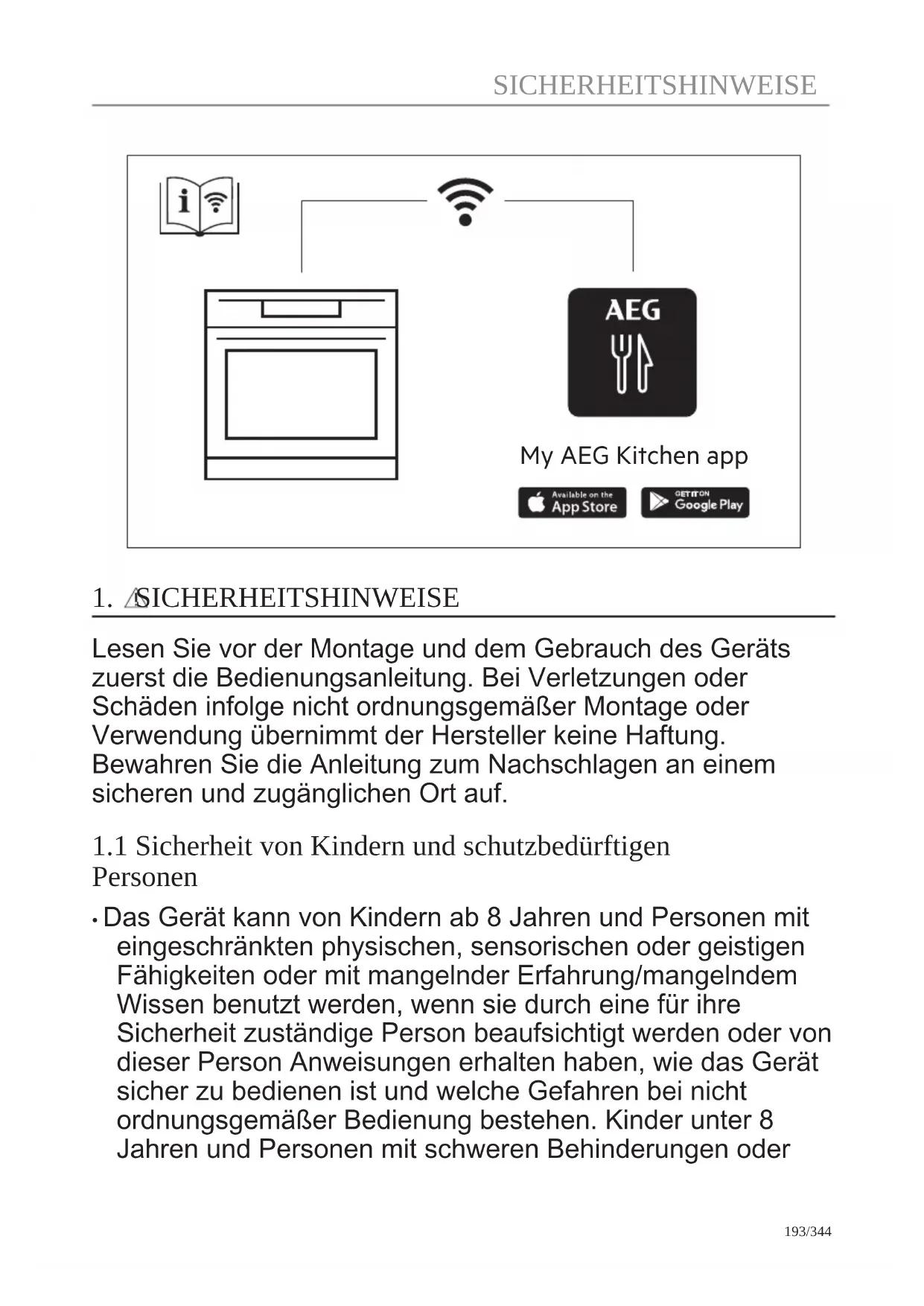 SICHERHEITSHINWEISE

AEG

My AEG Kitchen app

Available on the App Store

GET IT ON Google Play

1. SICHERHEITSHINWEISE

Lesen Sie vor der Montage und dem Gebrauch des Geräts zuerst die Bedienungsanleitung. Bei Verletzungen oder Schäden infolge nicht ordnungsgemäßer Montage oder Verwendung übernimmt der Hersteller keine Haftung. Bewahren Sie die Anleitung zum Nachschlagen an einem sicheren und zugänglichen Ort auf.

1.1 Sicherheit von Kindern und schutzbedürftigen Personen

• Das Gerät kann von Kindern ab 8 Jahren und Personen mit eingeschränkten physischen, sensorischen oder geistigen Fähigkeiten oder mit mangelnder Erfahrung/mangelndem Wissen benutzt werden, wenn sie durch eine für ihre Sicherheit zuständige Person beaufsichtigt werden oder von dieser Person Anweisungen erhalten haben, wie das Gerät sicher zu bedienen ist und welche Gefahren bei nicht ordnungsgemäßer Bedienung bestehen. Kinder unter 8 Jahren und Personen mit schweren Behinderungen oder

193/344